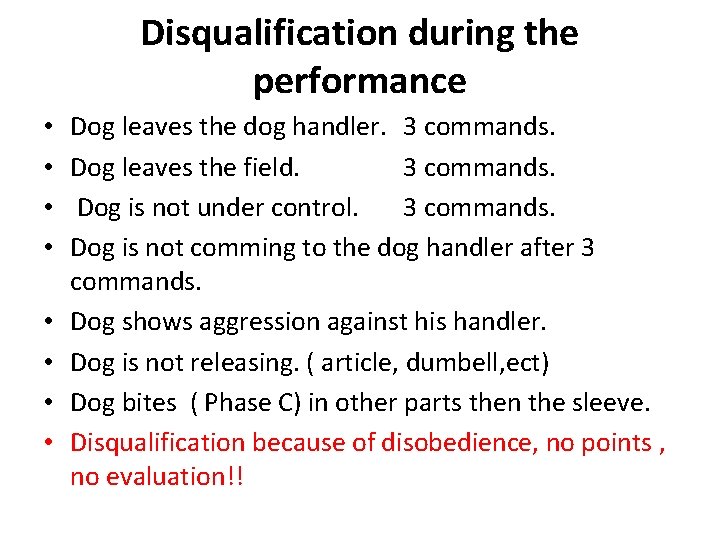 Disqualification during the performance

• Dog leaves the dog handler. 3 commands.
• Dog leaves the field. 3 commands.
• Dog is not under control. 3 commands.
• Dog is not comming to the dog handler after 3 commands.
• Dog shows aggression against his handler.
• Dog is not releasing. ( article, dumbell,ect)
• Dog bites ( Phase C) in other parts then the sleeve.
• Disqualification because of disobedience, no points , no evaluation!!